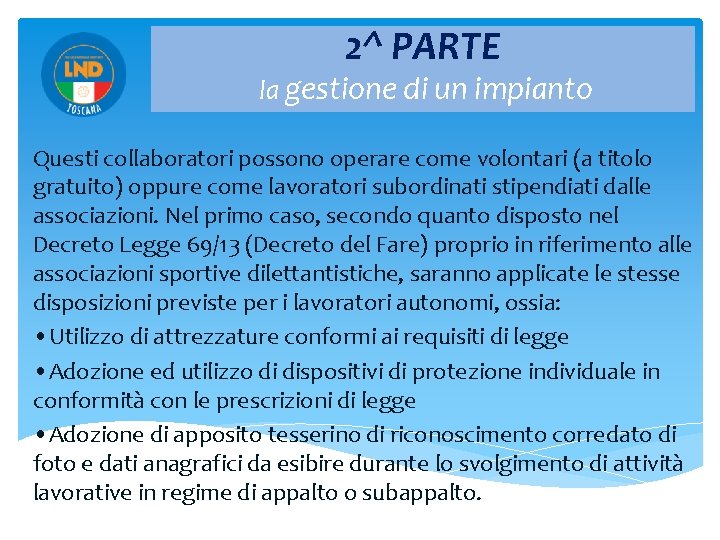 LND
TOSCANA

2^ PARTE
la gestione di un impianto

Questi collaboratori possono operare come volontari (a titolo gratuito) oppure come lavoratori subordinati stipendiati dalle associazioni. Nel primo caso, secondo quanto disposto nel Decreto Legge 69/13 (Decreto del Fare) proprio in riferimento alle associazioni sportive dilettantistiche, saranno applicate le stesse disposizioni previste per i lavoratori autonomi, ossia:

• Utilizzo di attrezzature conformi ai requisiti di legge

• Adozione ed utilizzo di dispositivi di protezione individuale in conformità con le prescrizioni di legge

• Adozione di apposito tesserino di riconoscimento corredato di foto e dati anagrafici da esibire durante lo svolgimento di attività lavorative in regime di appalto o subappalto.